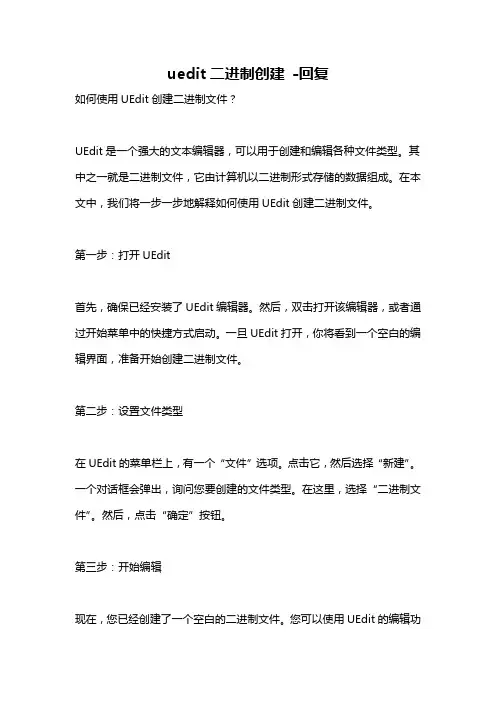 uedit 二进制创建 -回复

如何使用 UEdit 创建二进制文件？

UEdit 是一个强大的文本编辑器，可以用于创建和编辑各种文件类型。其中之一就是二进制文件，它由计算机以二进制形式存储的数据组成。在本文中，我们将一步一步地解释如何使用 UEdit 创建二进制文件。

第一步：打开 UEdit

首先，确保已经安装了 UEdit 编辑器。然后，双击打开该编辑器，或者通过开始菜单中的快捷方式启动。一旦 UEdit 打开，你将看到一个空白的编辑界面，准备开始创建二进制文件。

第二步：设置文件类型

在 UEdit 的菜单栏上，有一个“文件”选项。点击它，然后选择“新建”。一个对话框会弹出，询问您要创建的文件类型。在这里，选择“二进制文件”。然后，点击“确定”按钮。

第三步：开始编辑

现在，您已经创建了一个空白的二进制文件。您可以使用 UEdit 的编辑功